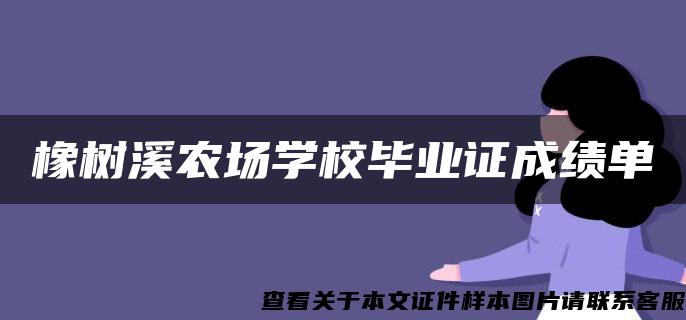 橡树溪农场学校毕业证成绩单

查看关于本文证件样本图片请联系客服